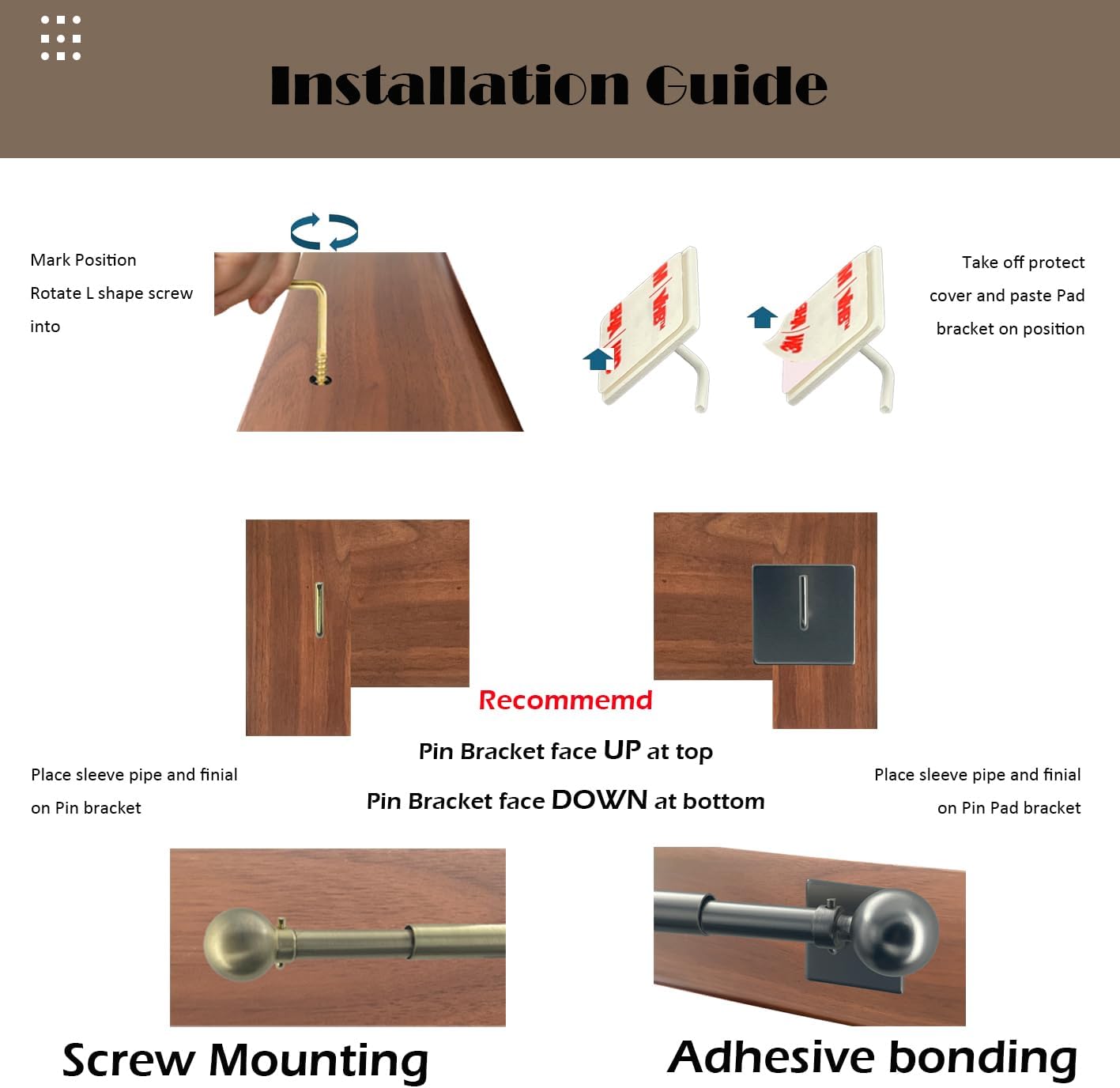 Installation Guide

Mark Position
Rotate L shape screw
into

Take off protect
cover and paste Pad
bracket on position

Recommemd

Pin Bracket face UP at top

Pin Bracket face DOWN at bottom

Place sleeve pipe and finial
on Pin bracket

Place sleeve pipe and finial
on Pin Pad bracket

Screw Mounting

Adhesive bonding